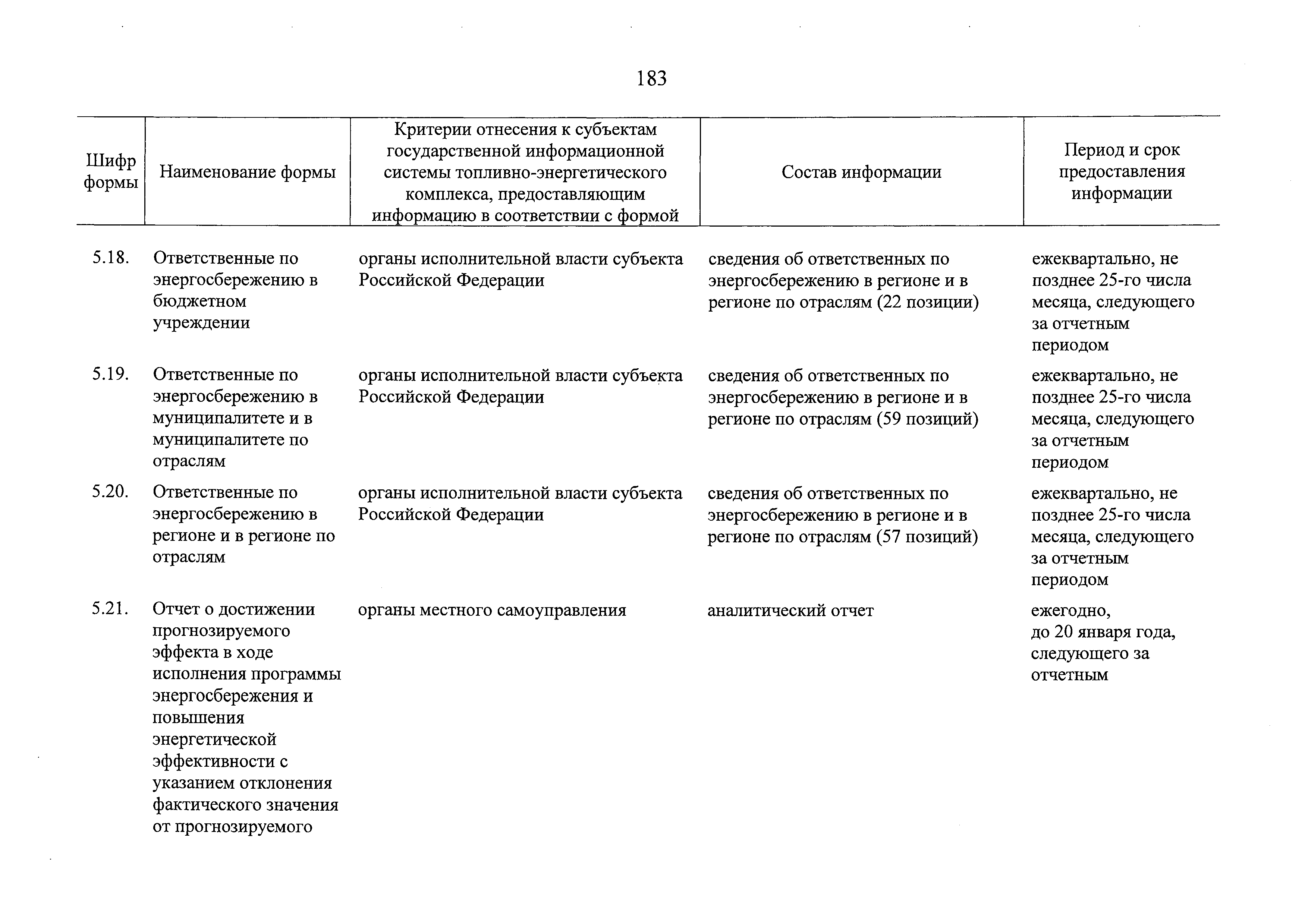 183

| Шифр формы | Наименование формы | Критерии отнесения к субъектам государственной информационной системы топливно-энергетического комплекса, предоставляющим информацию в соответствии с формой | Состав информации | Период и срок предоставления информации |
|---|---|---|---|---|
| 5.18. | Ответственные по энергосбережению в бюджетном учреждении | органы исполнительной власти субъекта Российской Федерации | сведения об ответственных по энергосбережению в регионе и в регионе по отраслям (22 позиции) | ежеквартально, не позднее 25-го числа месяца, следующего за отчетным периодом |
| 5.19. | Ответственные по энергосбережению в муниципалитете и в муниципалитете по отраслям | органы исполнительной власти субъекта Российской Федерации | сведения об ответственных по энергосбережению в регионе и в регионе по отраслям (59 позиций) | ежеквартально, не позднее 25-го числа месяца, следующего за отчетным периодом |
| 5.20. | Ответственные по энергосбережению в регионе и в регионе по отраслям | органы исполнительной власти субъекта Российской Федерации | сведения об ответственных по энергосбережению в регионе и в регионе по отраслям (57 позиций) | ежеквартально, не позднее 25-го числа месяца, следующего за отчетным периодом |
| 5.21. | Отчет о достижении прогнозируемого эффекта в ходе исполнения программы энергосбережения и повышения энергетической эффективности с указанием отклонения фактического значения от прогнозируемого | органы местного самоуправления | аналитический отчет | ежегодно, до 20 января года, следующего за отчетным |